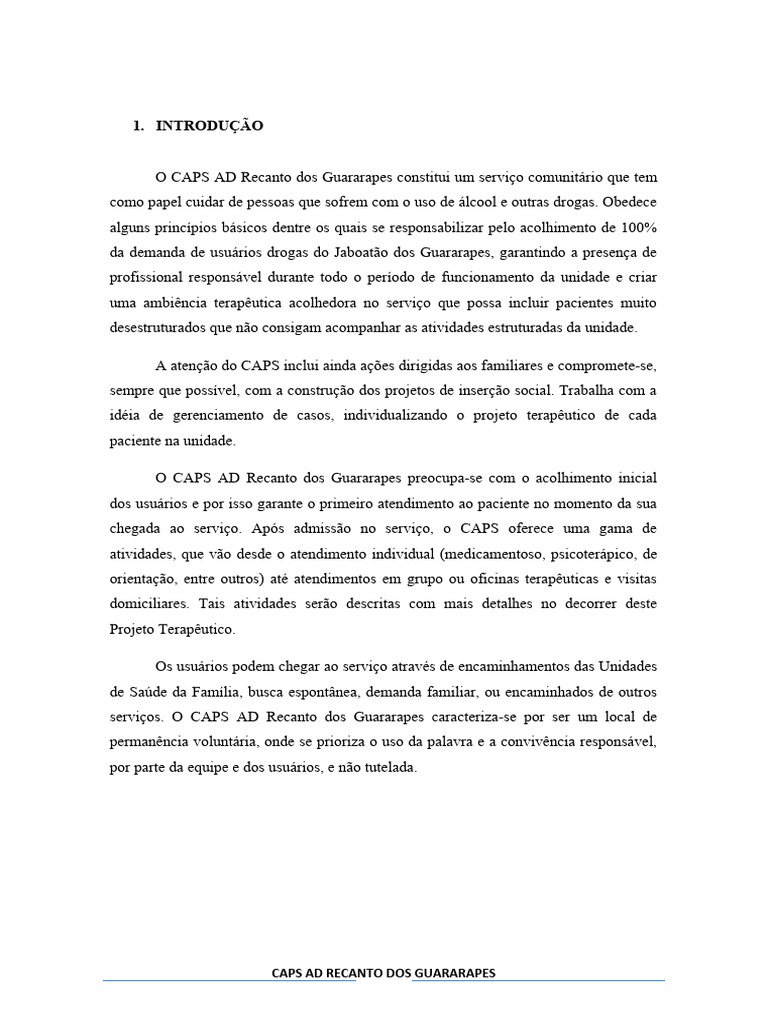 1. INTRODUÇÃO

O CAPS AD Recanto dos Guararapes constitui um serviço comunitário que tem como papel cuidar de pessoas que sofrem com o uso de álcool e outras drogas. Obedece alguns princípios básicos dentre os quais se responsabilizar pelo acolhimento de 100% da demanda de usuários drogas do Jaboatão dos Guararapes, garantindo a presença de profissional responsável durante todo o período de funcionamento da unidade e criar uma ambiência terapêutica acolhedora no serviço que possa incluir pacientes muito desestruturados que não consigam acompanhar as atividades estruturadas da unidade.

A atenção do CAPS inclui ainda ações dirigidas aos familiares e compromete-se, sempre que possível, com a construção dos projetos de inserção social. Trabalha com a idéia de gerenciamento de casos, individualizando o projeto terapêutico de cada paciente na unidade.

O CAPS AD Recanto dos Guararapes preocupa-se com o acolhimento inicial dos usuários e por isso garante o primeiro atendimento ao paciente no momento da sua chegada ao serviço. Após admissão no serviço, o CAPS oferece uma gama de atividades, que vão desde o atendimento individual (medicamentoso, psicoterápico, de orientação, entre outros) até atendimentos em grupo ou oficinas terapêuticas e visitas domiciliares. Tais atividades serão descritas com mais detalhes no decorrer deste Projeto Terapêutico.

Os usuários podem chegar ao serviço através de encaminhamentos das Unidades de Saúde da Família, busca espontânea, demanda familiar, ou encaminhados de outros serviços. O CAPS AD Recanto dos Guararapes caracteriza-se por ser um local de permanência voluntária, onde se prioriza o uso da palavra e a convivência responsável, por parte da equipe e dos usuários, e não tutelada.

CAPS AD RECANTO DOS GUARARAPES